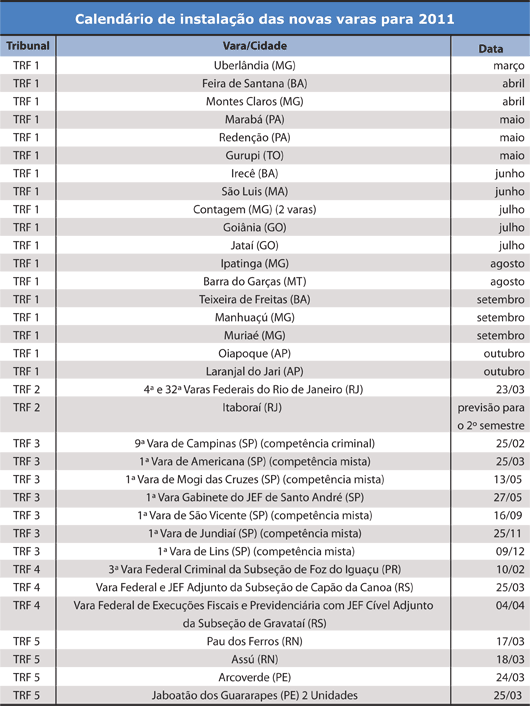 Calendário de instalação das novas varas para 2011

| Tribunal | Vara/Cidade | Data |
|---|---|---|
| TRF 1 | Uberlândia (MG) | março |
| TRF 1 | Feira de Santana (BA) | abril |
| TRF 1 | Montes Claros (MG) | abril |
| TRF 1 | Marabá (PA) | maio |
| TRF 1 | Redenção (PA) | maio |
| TRF 1 | Gurupi (TO) | maio |
| TRF 1 | Irecê (BA) | junho |
| TRF 1 | São Luis (MA) | junho |
| TRF 1 | Contagem (MG) (2 varas) | julho |
| TRF 1 | Goiânia (GO) | julho |
| TRF 1 | Jataí (GO) | julho |
| TRF 1 | Ipatinga (MG) | agosto |
| TRF 1 | Barra do Garças (MT) | agosto |
| TRF 1 | Teixeira de Freitas (BA) | setembro |
| TRF 1 | Manhuaçú (MG) | setembro |
| TRF 1 | Muriaé (MG) | setembro |
| TRF 1 | Oiapoque (AP) | outubro |
| TRF 1 | Laranjal do Jari (AP) | outubro |
| TRF 2 | 4ª e 32ª Varas Federais do Rio de Janeiro (RJ) | 23/03 |
| TRF 2 | Itaboraí (RJ) | previsão para o 2º semestre |
| TRF 3 | 9ª Vara de Campinas (SP) (competência criminal) | 25/02 |
| TRF 3 | 1ª Vara de Americana (SP) (competência mista) | 25/03 |
| TRF 3 | 1ª Vara de Mogi das Cruzes (SP) (competência mista) | 13/05 |
| TRF 3 | 1ª Vara Gabinete do JEF de Santo André (SP) | 27/05 |
| TRF 3 | 1ª Vara de São Vicente (SP) (competência mista) | 16/09 |
| TRF 3 | 1ª Vara de Jundiaí (SP) (competência mista) | 25/11 |
| TRF 3 | 1ª Vara de Lins (SP) (competência mista) | 09/12 |
| TRF 4 | 3ª Vara Federal Criminal da Subseção de Foz do Iguaçu (PR) | 10/02 |
| TRF 4 | Vara Federal e JEF Adjunto da Subseção de Capão da Canoa (RS) | 25/03 |
| TRF 4 | Vara Federal de Execuções Fiscais e Previdenciária com JEF Cível Adjunto da Subseção de Gravataí (RS) | 04/04 |
| TRF 5 | Pau dos Ferros (RN) | 17/03 |
| TRF 5 | Assú (RN) | 18/03 |
| TRF 5 | Arcoverde (PE) | 24/03 |
| TRF 5 | Jaboatão dos Guararapes (PE) 2 Unidades | 25/03 |